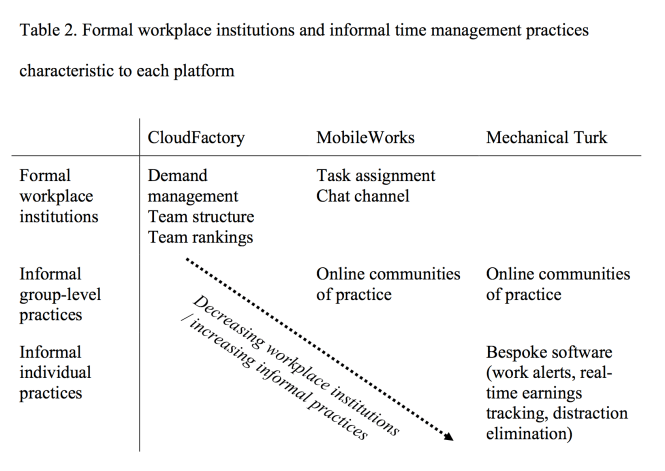 Table 2. Formal workplace institutions and informal time management practices characteristic to each platform

| | CloudFactory | MobileWorks | Mechanical Turk |
|---|---|---|---|
| Formal workplace institutions | Demand management Team structure Team rankings | Task assignment Chat channel | |
| Informal group-level practices | | Online communities of practice | Online communities of practice |
| Informal individual practices | | | Bespoke software (work alerts, real-time earnings tracking, distraction elimination) |

Decreasing workplace institutions / increasing informal practices